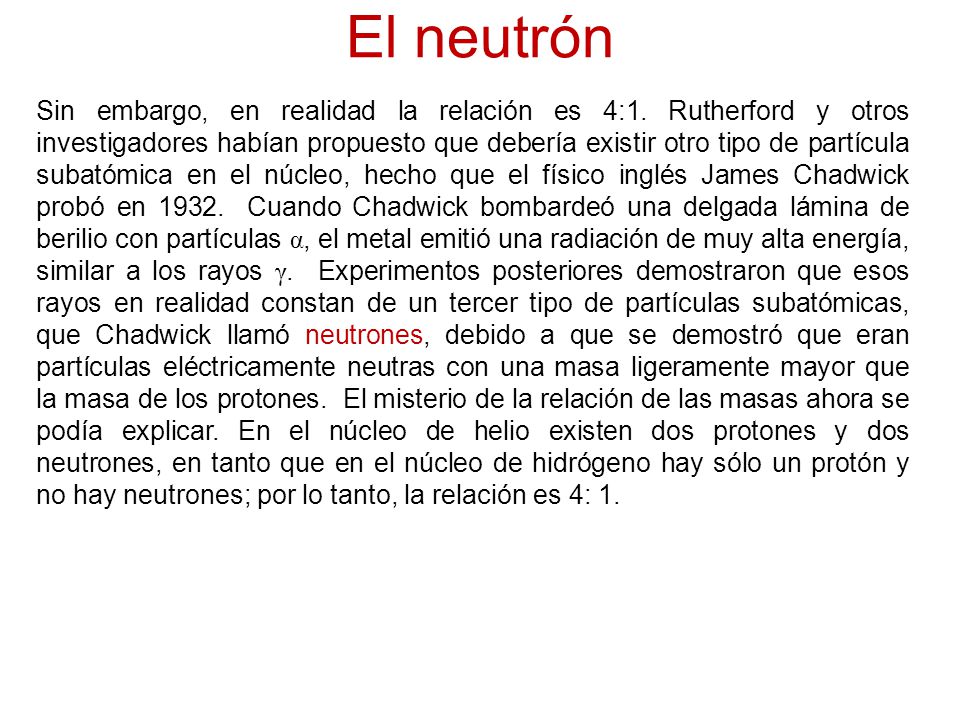 El neutrón

Sin embargo, en realidad la relación es 4:1. Rutherford y otros investigadores habían propuesto que debería existir otro tipo de partícula subatómica en el núcleo, hecho que el físico inglés James Chadwick probó en 1932. Cuando Chadwick bombardeó una delgada lámina de berilio con partículas $\alpha$, el metal emitió una radiación de muy alta energía, similar a los rayos $\gamma$. Experimentos posteriores demostraron que esos rayos en realidad constan de un tercer tipo de partículas subatómicas, que Chadwick llamó neutrones, debido a que se demostró que eran partículas eléctricamente neutras con una masa ligeramente mayor que la masa de los protones. El misterio de la relación de las masas ahora se podía explicar. En el núcleo de helio existen dos protones y dos neutrones, en tanto que en el núcleo de hidrógeno hay sólo un protón y no hay neutrones; por lo tanto, la relación es 4: 1.